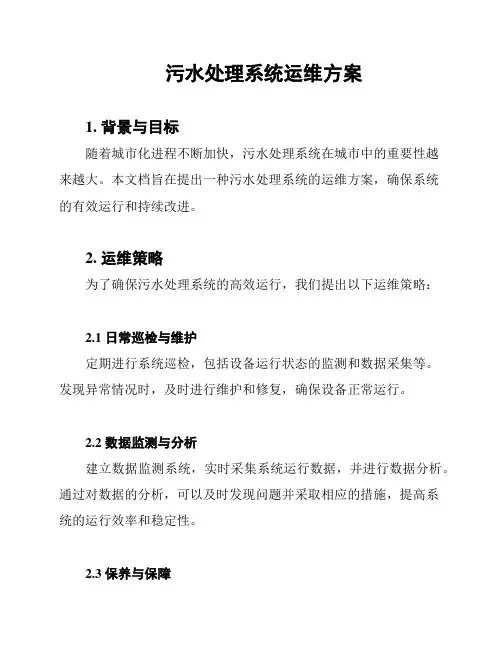 污水处理系统运维方案

1. 背景与目标

随着城市化进程不断加快，污水处理系统在城市中的重要性越来越大。本文档旨在提出一种污水处理系统的运维方案，确保系统的有效运行和持续改进。

2. 运维策略

为了确保污水处理系统的高效运行，我们提出以下运维策略：

2.1 日常巡检与维护

定期进行系统巡检，包括设备运行状态的监测和数据采集等。发现异常情况时，及时进行维护和修复，确保设备正常运行。

2.2 数据监测与分析

建立数据监测系统，实时采集系统运行数据，并进行数据分析。通过对数据的分析，可以及时发现问题并采取相应的措施，提高系统的运行效率和稳定性。

2.3 保养与保障